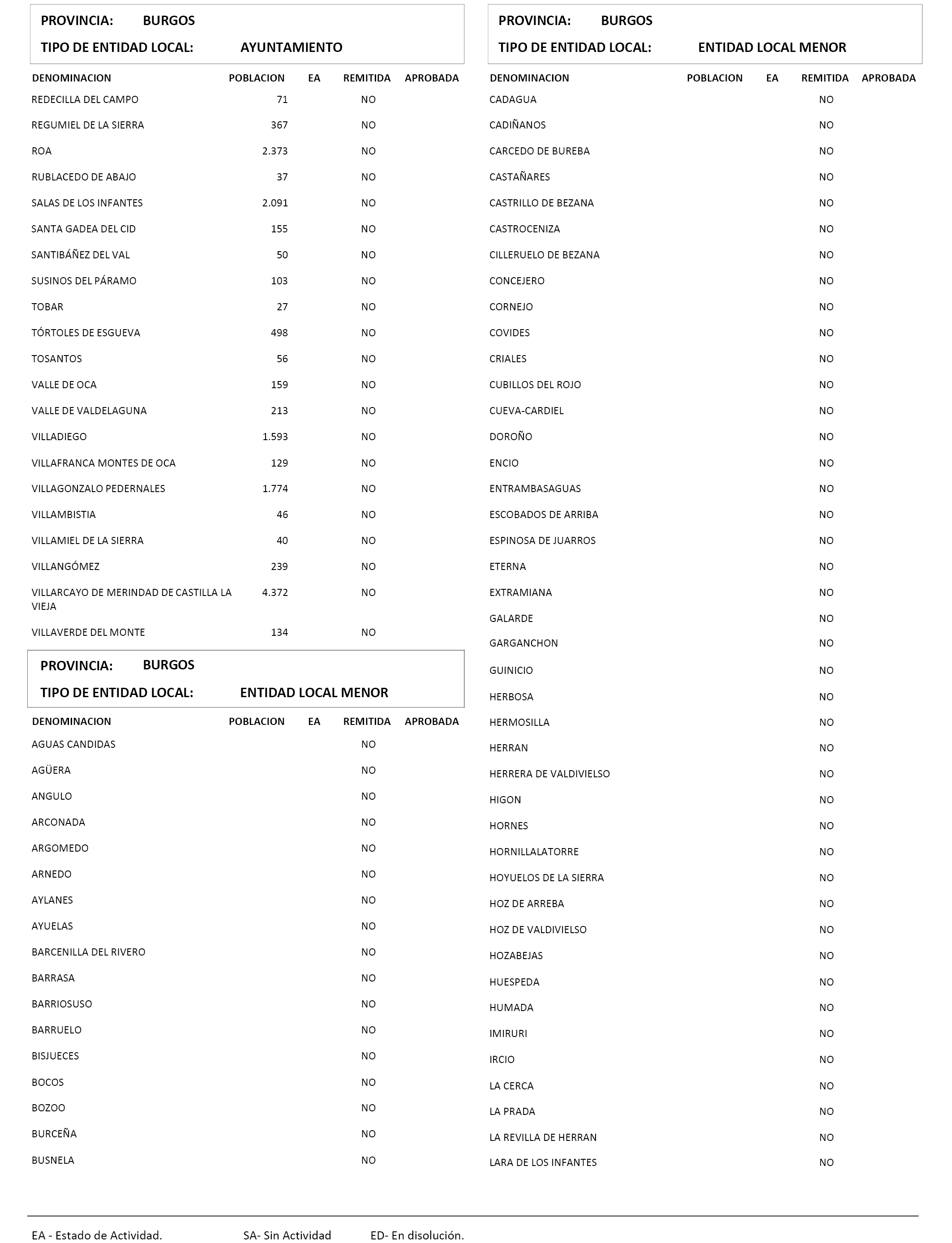 PROVINCIA: BURGOS

TIPO DE ENTIDAD LOCAL: AYUNTAMIENTO

| DENOMINACION | POBLACION | EA | REMITIDA | APROBADA |
|---|---|---|---|---|
| REDECILLA DEL CAMPO | 71 | | NO | |
| REGUMIEL DE LA SIERRA | 367 | | NO | |
| ROA | 2.373 | | NO | |
| RUBLACEDO DE ABAJO | 37 | | NO | |
| SALAS DE LOS INFANTES | 2.091 | | NO | |
| SANTA GADEA DEL CID | 155 | | NO | |
| SANTIBÁÑEZ DEL VAL | 50 | | NO | |
| SUSINOS DEL PÁRAMO | 103 | | NO | |
| TOBAR | 27 | | NO | |
| TÓRTOLES DE ESGUEVA | 498 | | NO | |
| TOSANTOS | 56 | | NO | |
| VALLE DE OCA | 159 | | NO | |
| VALLE DE VALDELAGUNA | 213 | | NO | |
| VILLADIEGO | 1.593 | | NO | |
| VILLAFRANCA MONTES DE OCA | 129 | | NO | |
| VILLAGONZALO PEDERNALES | 1.774 | | NO | |
| VILLAMBISTIA | 46 | | NO | |
| VILLAMIEL DE LA SIERRA | 40 | | NO | |
| VILLANGÓMEZ | 239 | | NO | |
| VILLARCAYO DE MERINDAD DE CASTILLA LA VIEJA | 4.372 | | NO | |
| VILLAVERDE DEL MONTE | 134 | | NO | |

PROVINCIA: BURGOS

TIPO DE ENTIDAD LOCAL: ENTIDAD LOCAL MENOR

| DENOMINACION | POBLACION | EA | REMITIDA | APROBADA |
|---|---|---|---|---|
| AGUAS CANDIDAS | | | NO | |
| AGÜERA | | | NO | |
| ANGULO | | | NO | |
| ARCONADA | | | NO | |
| ARGOMEDO | | | NO | |
| ARNEDO | | | NO | |
| AYLANES | | | NO | |
| AYUELAS | | | NO | |
| BARCENILLA DEL RIVERO | | | NO | |
| BARRASA | | | NO | |
| BARRIOSUSO | | | NO | |
| BARRUELO | | | NO | |
| BISJUECES | | | NO | |
| BOCOS | | | NO | |
| BOZOO | | | NO | |
| BURCEÑA | | | NO | |
| BUSNELA | | | NO | |

PROVINCIA: BURGOS

TIPO DE ENTIDAD LOCAL: ENTIDAD LOCAL MENOR

| DENOMINACION | POBLACION | EA | REMITIDA | APROBADA |
|---|---|---|---|---|
| CADAGUA | | | NO | |
| CADIÑANOS | | | NO | |
| CARCEDO DE BUREBA | | | NO | |
| CASTAÑARES | | | NO | |
| CASTRILLO DE BEZANA | | | NO | |
| CASTROCENIZA | | | NO | |
| CILLERUELO DE BEZANA | | | NO | |
| CONCEJERO | | | NO | |
| CORNEJO | | | NO | |
| COVIDES | | | NO | |
| CRIALES | | | NO | |
| CUBILLOS DEL ROJO | | | NO | |
| CUEVA-CARDIEL | | | NO | |
| DOROÑO | | | NO | |
| ENCIO | | | NO | |
| ENTRAMBASAGUAS | | | NO | |
| ESCOBADOS DE ARRIBA | | | NO | |
| ESPINOSA DE JUARROS | | | NO | |
| ETERNA | | | NO | |
| EXTRAMIANA | | | NO | |
| GALARDE | | | NO | |
| GARGANCHON | | | NO | |
| GUINICIO | | | NO | |
| HERBOSA | | | NO | |
| HERMOSILLA | | | NO | |
| HERRAN | | | NO | |
| HERRERA DE VALDIVIELSO | | | NO | |
| HIGON | | | NO | |
| HORNES | | | NO | |
| HORNILLALATORRE | | | NO | |
| HOYUELOS DE LA SIERRA | | | NO | |
| HOZ DE ARREBA | | | NO | |
| HOZ DE VALDIVIELSO | | | NO | |
| HOZABEJAS | | | NO | |
| HUESPEDA | | | NO | |
| HUMADA | | | NO | |
| IMIRURI | | | NO | |
| IRCIO | | | NO | |
| LA CERCA | | | NO | |
| LA PRADA | | | NO | |
| LA REVILLA DE HERRAN | | | NO | |
| LARA DE LOS INFANTES | | | NO | |

EA - Estado de Actividad. SA- Sin Actividad ED- En disolución.